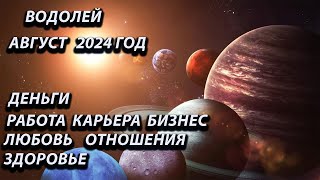 ВОДОЛЕЙ
АВГУСТ 2024 ГОД

ДЕНЬГИ
РАБОТА КАРЬЕРА БИЗНЕС
ЛЮБОВЬ ОТНОШЕНИЯ
ЗДОРОВЬЕ